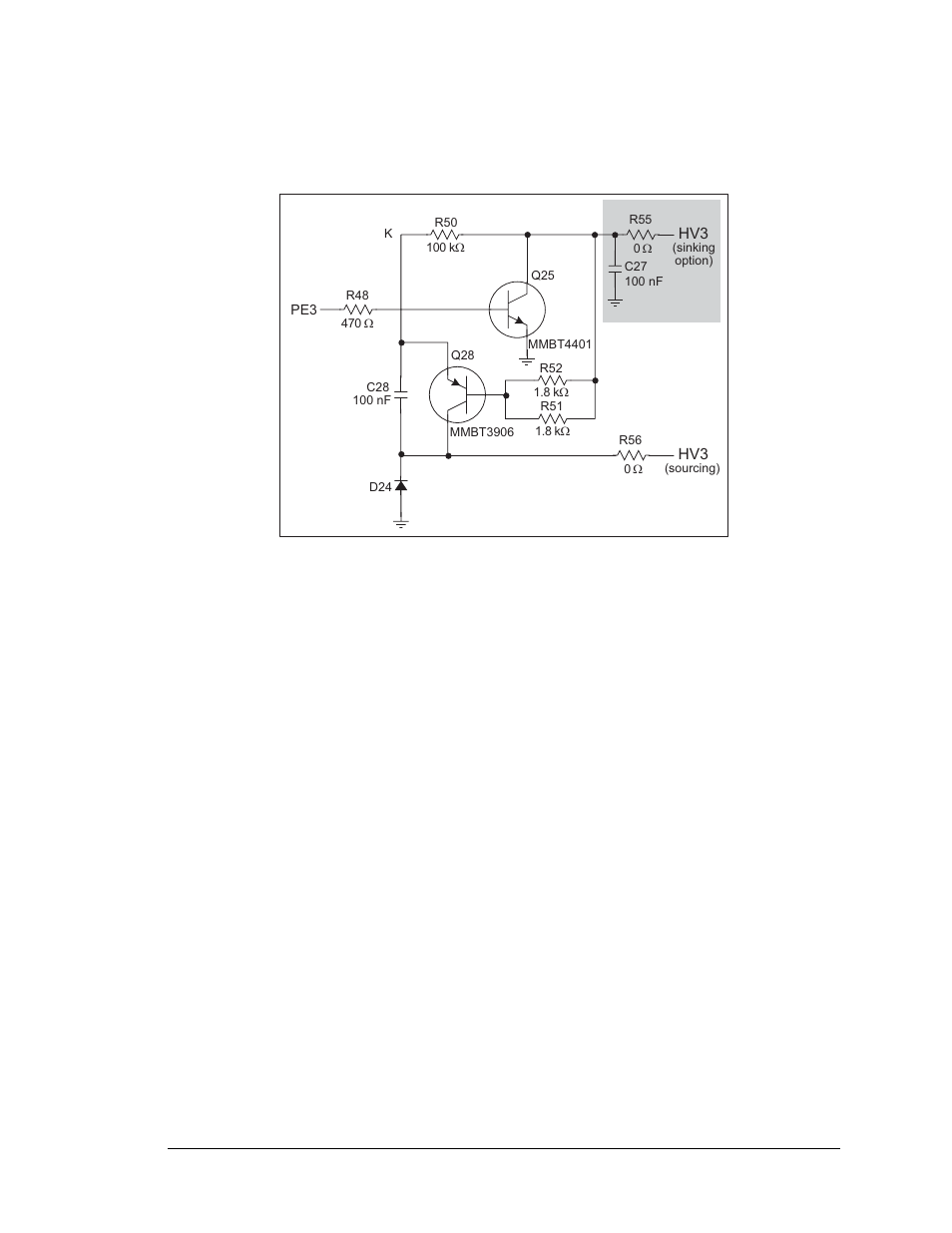 K
R50
100 kΩ
R55
0 Ω
HV3
(sinking option)
C27
100 nF
Q25
PE3
R48
470 Ω
MMBT4401
Q28
C28
100 nF
R52
1.8 kΩ
R51
1.8 kΩ
MMBT3906
R56
0 Ω
HV3
(sourcing)
D24